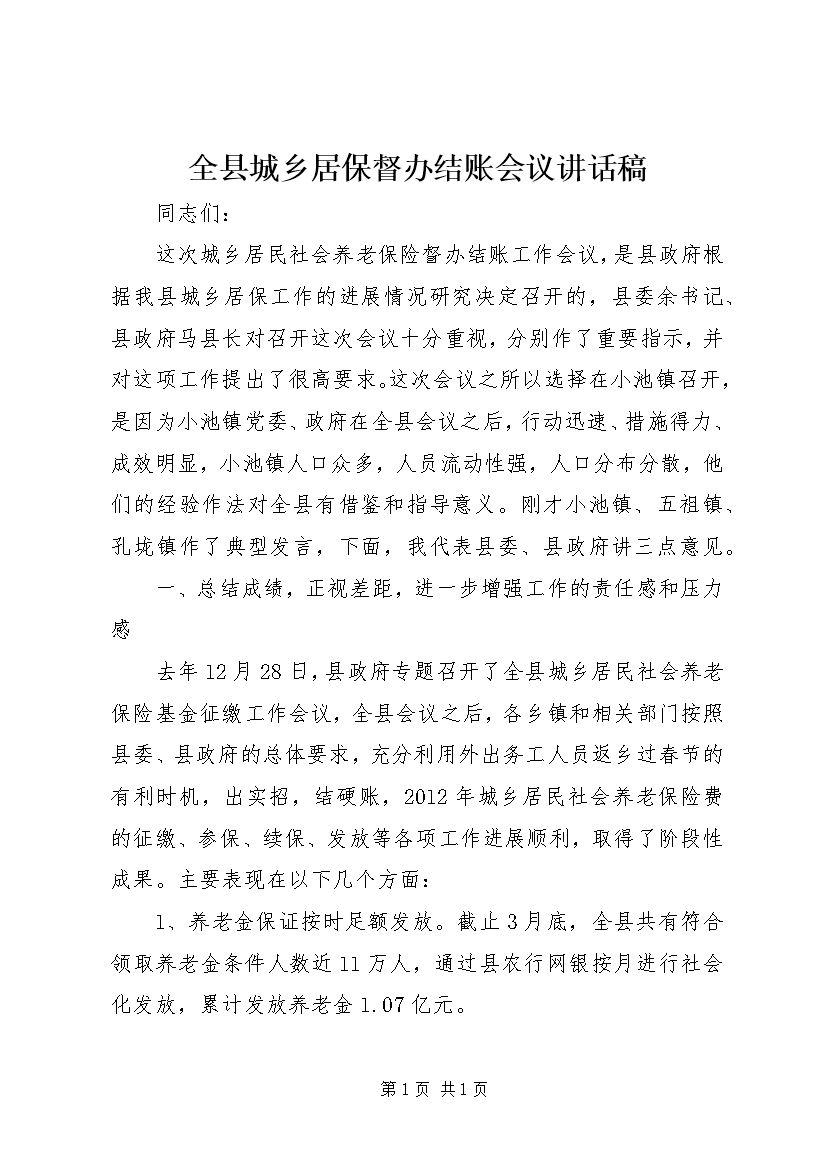 全县城乡居保督办结账会议讲话稿

同志们：

这次城乡居民社会养老保险督办结账工作会议，是县政府根据我县城乡居保工作的进展情况研究决定召开的，县委余书记、县政府马县长对召开这次会议十分重视，分别作了重要指示，并对这项工作提出了很高要求。这次会议之所以选择在小池镇召开，是因为小池镇党委、政府在全县会议之后，行动迅速、措施得力、成效明显，小池镇人口众多，人员流动性强，人口分布分散，他们的经验作法对全县有借鉴和指导意义。刚才小池镇、五祖镇、孔垅镇作了典型发言，下面，我代表县委、县政府讲三点意见。

一、总结成绩，正视差距，进一步增强工作的责任感和压力感

去年12月28日，县政府专题召开了全县城乡居民社会养老保险基金征缴工作会议，全县会议之后，各乡镇和相关部门按照县委、县政府的总体要求，充分利用外出务工人员返乡过春节的有利时机，出实招，结硬账，2012年城乡居民社会养老保险费的征缴、参保、续保、发放等各项工作进展顺利，取得了阶段性成果。主要表现在以下几个方面：

1、养老金保证按时足额发放。截止3月底，全县共有符合领取养老金条件人数近11万人，通过县农行网银按月进行社会化发放，累计发放养老金1.07亿元。

第1页 共1页